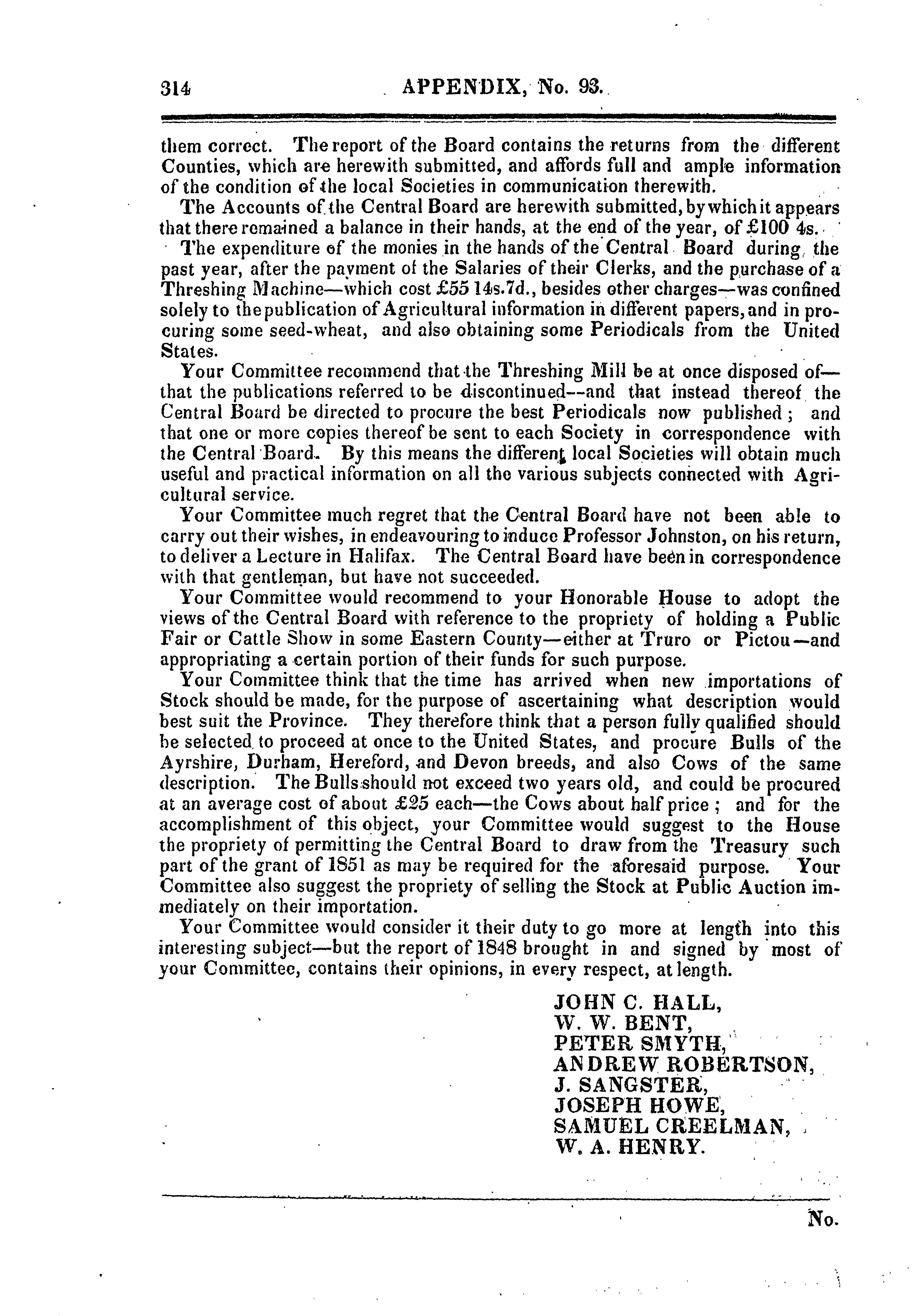 314 APPENDIX, No. 93.

them correct. The report of the Board contains the returns from the different Counties, which are herewith submitted, and affords full and ample information of the condition of the local Societies in communication therewith.

The Accounts of the Central Board are herewith submitted, by which it appears that there remained a balance in their hands, at the end of the year, of £100 4s.

The expenditure of the monies in the hands of the Central Board during the past year, after the payment of the Salaries of their Clerks, and the purchase of a Threshing Machine—which cost £55 14s.7d., besides other charges—was confined solely to the publication of Agricultural information in different papers, and in procuring some seed-wheat, and also obtaining some Periodicals from the United States.

Your Committee recommend that the Threshing Mill be at once disposed of—that the publications referred to be discontinued--and that instead thereof the Central Board be directed to procure the best Periodicals now published; and that one or more copies thereof be sent to each Society in correspondence with the Central Board. By this means the different local Societies will obtain much useful and practical information on all the various subjects connected with Agricultural service.

Your Committee much regret that the Central Board have not been able to carry out their wishes, in endeavouring to induce Professor Johnston, on his return, to deliver a Lecture in Halifax. The Central Board have been in correspondence with that gentleman, but have not succeeded.

Your Committee would recommend to your Honorable House to adopt the views of the Central Board with reference to the propriety of holding a Public Fair or Cattle Show in some Eastern County—either at Truro or Pictou—and appropriating a certain portion of their funds for such purpose.

Your Committee think that the time has arrived when new importations of Stock should be made, for the purpose of ascertaining what description would best suit the Province. They therefore think that a person fully qualified should be selected to proceed at once to the United States, and procure Bulls of the Ayrshire, Durham, Hereford, and Devon breeds, and also Cows of the same description. The Bulls should not exceed two years old, and could be procured at an average cost of about £25 each—the Cows about half price; and for the accomplishment of this object, your Committee would suggest to the House the propriety of permitting the Central Board to draw from the Treasury such part of the grant of 1851 as may be required for the aforesaid purpose. Your Committee also suggest the propriety of selling the Stock at Public Auction immediately on their importation.

Your Committee would consider it their duty to go more at length into this interesting subject—but the report of 1848 brought in and signed by most of your Committee, contains their opinions, in every respect, at length.

JOHN C. HALL,
W. W. BENT,
PETER SMYTH,
ANDREW ROBERTSON,
J. SANGSTER,
JOSEPH HOWE,
SAMUEL CREELMAN,
W. A. HENRY.

No.